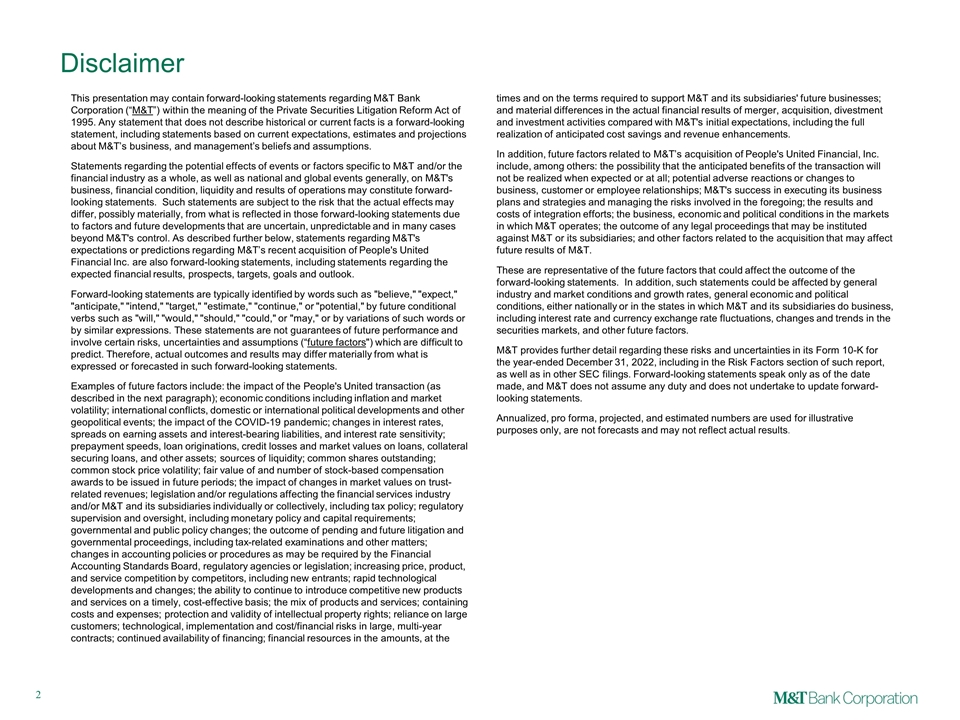 Disclaimer

This presentation may contain forward-looking statements regarding M&T Bank Corporation ("M&T") within the meaning of the Private Securities Litigation Reform Act of 1995. Any statement that does not describe historical or current facts is a forward-looking statement, including statements based on current expectations, estimates and projections about M&T's business, and management's beliefs and assumptions.

Statements regarding the potential effects of events or factors specific to M&T and/or the financial industry as a whole, as well as national and global events generally, on M&T's business, financial condition, liquidity and results of operations may constitute forward-looking statements. Such statements are subject to the risk that the actual effects may differ, possibly materially, from what is reflected in those forward-looking statements due to factors and future developments that are uncertain, unpredictable and in many cases beyond M&T's control. As described further below, statements regarding M&T's expectations or predictions regarding M&T's recent acquisition of People's United Financial Inc. are also forward-looking statements, including statements regarding the expected financial results, prospects, targets, goals and outlook.

Forward-looking statements are typically identified by words such as "believe," "expect," "anticipate," "intend," "target," "estimate," "continue," or "potential," by future conditional verbs such as "will," "would," "should," "could," or "may," or by variations of such words or by similar expressions. These statements are not guarantees of future performance and involve certain risks, uncertainties and assumptions ("future factors") which are difficult to predict. Therefore, actual outcomes and results may differ materially from what is expressed or forecasted in such forward-looking statements.

Examples of future factors include: the impact of the People's United transaction (as described in the next paragraph); economic conditions including inflation and market volatility; international conflicts, domestic or international political developments and other geopolitical events; the impact of the COVID-19 pandemic; changes in interest rates, spreads on earning assets and interest-bearing liabilities, and interest rate sensitivity; prepayment speeds, loan originations, credit losses and market values on loans, collateral securing loans, and other assets; sources of liquidity; common shares outstanding; common stock price volatility; fair value of and number of stock-based compensation awards to be issued in future periods; the impact of changes in market values on trust-related revenues; legislation and/or regulations affecting the financial services industry and/or M&T and its subsidiaries individually or collectively, including tax policy; regulatory supervision and oversight, including monetary policy and capital requirements; governmental and public policy changes; the outcome of pending and future litigation and governmental proceedings, including tax-related examinations and other matters; changes in accounting policies or procedures as may be required by the Financial Accounting Standards Board, regulatory agencies or legislation; increasing price, product, and service competition by competitors, including new entrants; rapid technological developments and changes; the ability to continue to introduce competitive new products and services on a timely, cost-effective basis; the mix of products and services; containing costs and expenses; protection and validity of intellectual property rights; reliance on large customers; technological, implementation and cost/financial risks in large, multi-year contracts; continued availability of financing; financial resources in the amounts, at the times and on the terms required to support M&T and its subsidiaries' future businesses; and material differences in the actual financial results of merger, acquisition, divestment and investment activities compared with M&T's initial expectations, including the full realization of anticipated cost savings and revenue enhancements.

In addition, future factors related to M&T's acquisition of People's United Financial, Inc. include, among others: the possibility that the anticipated benefits of the transaction will not be realized when expected or at all; potential adverse reactions or changes to business, customer or employee relationships; M&T's success in executing its business plans and strategies and managing the risks involved in the foregoing; the results and costs of integration efforts; the business, economic and political conditions in the markets in which M&T operates; the outcome of any legal proceedings that may be instituted against M&T or its subsidiaries; and other factors related to the acquisition that may affect future results of M&T.

These are representative of the future factors that could affect the outcome of the forward-looking statements. In addition, such statements could be affected by general industry and market conditions and growth rates, general economic and political conditions, either nationally or in the states in which M&T and its subsidiaries do business, including interest rate and currency exchange rate fluctuations, changes and trends in the securities markets, and other future factors.

M&T provides further detail regarding these risks and uncertainties in its Form 10-K for the year-ended December 31, 2022, including in the Risk Factors section of such report, as well as in other SEC filings. Forward-looking statements speak only as of the date made, and M&T does not assume any duty and does not undertake to update forward-looking statements.

Annualized, pro forma, projected, and estimated numbers are used for illustrative purposes only, are not forecasts and may not reflect actual results.

2

M&T Bank Corporation